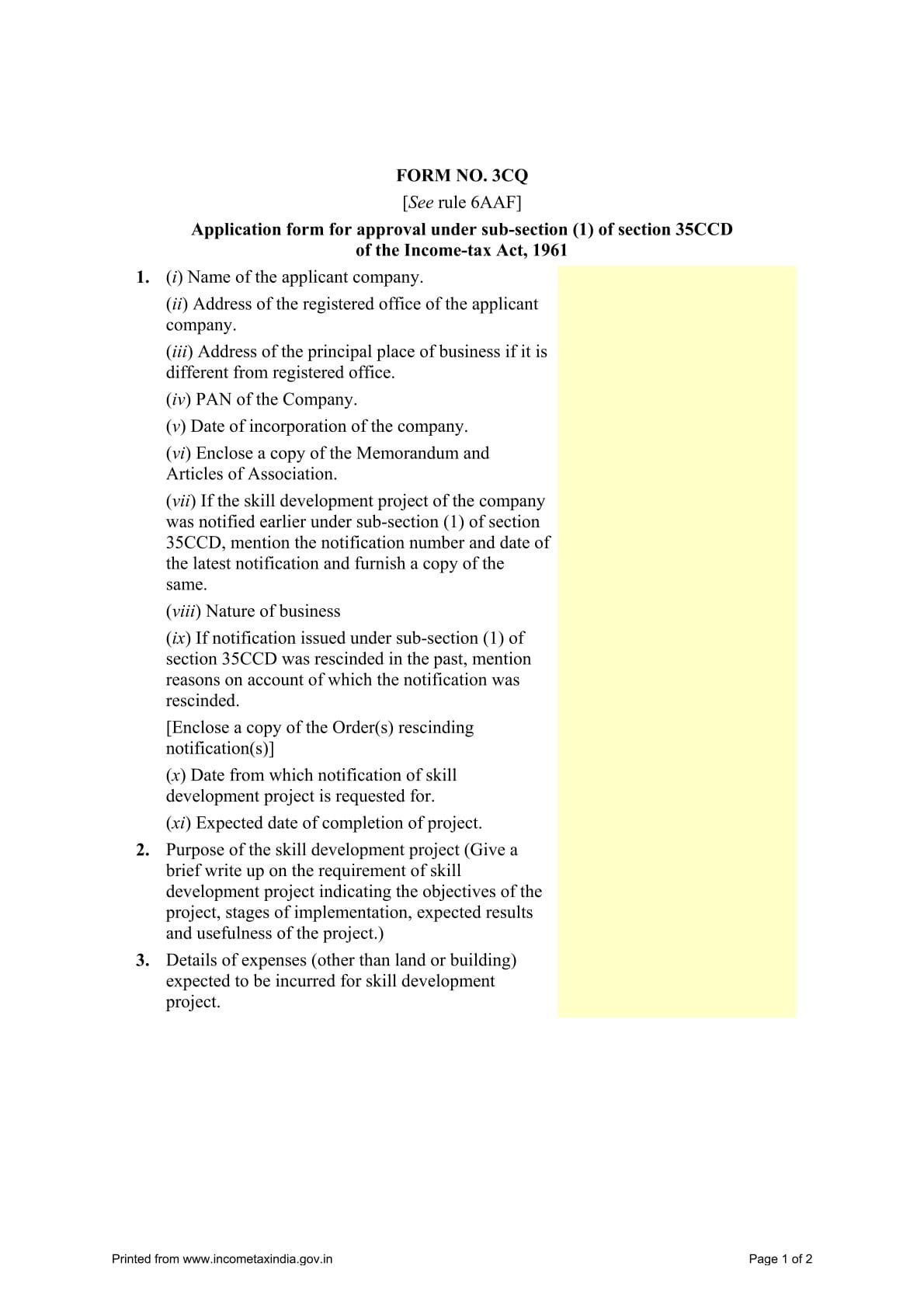 FORM NO. 3CQ

[See rule 6AAF]

Application form for approval under sub-section (1) of section 35CCD of the Income-tax Act, 1961

1. (i) Name of the applicant company.

(ii) Address of the registered office of the applicant company.

(iii) Address of the principal place of business if it is different from registered office.

(iv) PAN of the Company.

(v) Date of incorporation of the company.

(vi) Enclose a copy of the Memorandum and Articles of Association.

(vii) If the skill development project of the company was notified earlier under sub-section (1) of section 35CCD, mention the notification number and date of the latest notification and furnish a copy of the same.

(viii) Nature of business

(ix) If notification issued under sub-section (1) of section 35CCD was rescinded in the past, mention reasons on account of which the notification was rescinded.

[Enclose a copy of the Order(s) rescinding notification(s)]

(x) Date from which notification of skill development project is requested for.

(xi) Expected date of completion of project.

2. Purpose of the skill development project (Give a brief write up on the requirement of skill development project indicating the objectives of the project, stages of implementation, expected results and usefulness of the project.)

3. Details of expenses (other than land or building) expected to be incurred for skill development project.

Printed from www.incometaxindia.gov.in

Page 1 of 2